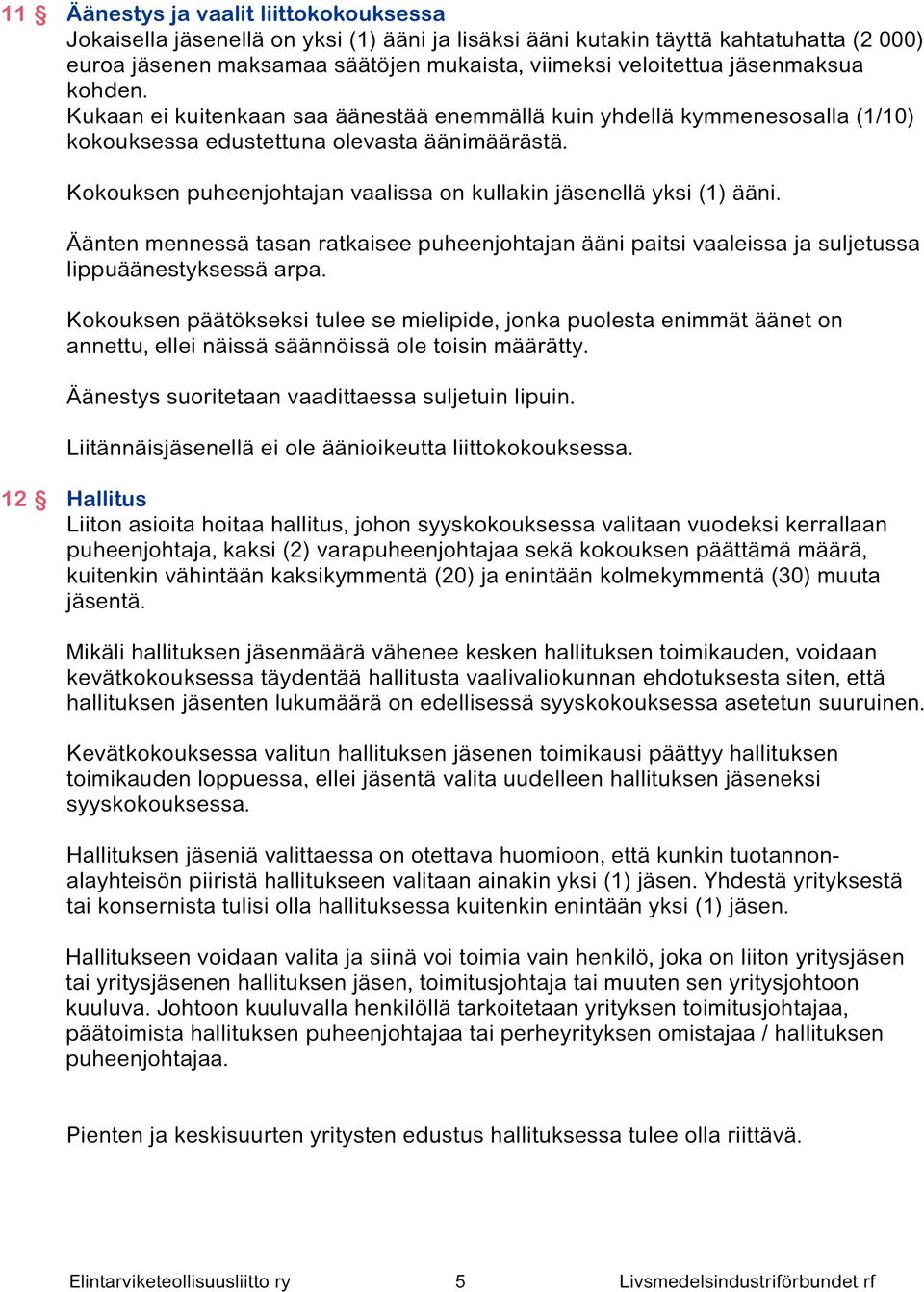 11 § Äänestys ja vaalit liittokokouksessa
Jokaisella jäsenellä on yksi (1) ääni ja lisäksi ääni kutakin täyttä kahtatuhatta (2 000) euroa jäsenen maksamaa säätöjen mukaista, viimeksi veloitettua jäsenmaksua kohden.
Kukaan ei kuitenkaan saa äänestää enemmällä kuin yhdellä kymmenesosalla (1/10) kokouksessa edustettuna olevasta äänimäärästä.

Kokouksen puheenjohtajan vaalissa on kullakin jäsenellä yksi (1) ääni.

Äänten mennessä tasan ratkaisee puheenjohtajan ääni paitsi vaaleissa ja suljetussa lippuäänestyksessä arpa.

Kokouksen päätökseksi tulee se mielipide, jonka puolesta enimmät äänet on annettu, ellei näissä säännöissä ole toisin määrätty.

Äänestys suoritetaan vaadittaessa suljetuin lipuin.

Liitännäisjäsenellä ei ole äänioikeutta liittokokouksessa.

12 § Hallitus
Liiton asioita hoitaa hallitus, johon syyskokouksessa valitaan vuodeksi kerrallaan puheenjohtaja, kaksi (2) varapuheenjohtajaa sekä kokouksen päättämä määrä, kuitenkin vähintään kaksikymmentä (20) ja enintään kolmekymmentä (30) muuta jäsentä.

Mikäli hallituksen jäsenmäärä vähenee kesken hallituksen toimikauden, voidaan kevätkokouksessa täydentää hallitusta vaalivaliokunnan ehdotuksesta siten, että hallituksen jäsenten lukumäärä on edellisessä syyskokouksessa asetetun suuruinen.

Kevätkokouksessa valitun hallituksen jäsenen toimikausi päättyy hallituksen toimikauden loppuessa, ellei jäsentä valita uudelleen hallituksen jäseneksi syyskokouksessa.

Hallituksen jäseniä valittaessa on otettava huomioon, että kunkin tuotannonalayhteisön piiristä hallitukseen valitaan ainakin yksi (1) jäsen. Yhdestä yrityksestä tai konsernista tulisi olla hallituksessa kuitenkin enintään yksi (1) jäsen.

Hallitukseen voidaan valita ja siinä voi toimia vain henkilö, joka on liiton yritysjäsen tai yritysjäsenen hallituksen jäsen, toimitusjohtaja tai muuten sen yritysjohtoon kuuluva. Johtoon kuuluvalla henkilöllä tarkoitetaan yrityksen toimitusjohtajaa, päätoimista hallituksen puheenjohtajaa tai perheyrityksen omistajaa / hallituksen puheenjohtajaa.

Pienten ja keskisuurten yritysten edustus hallituksessa tulee olla riittävä.

Elintarviketeollisuusliitto ry 5 Livsmedelsindustriförbundet rf